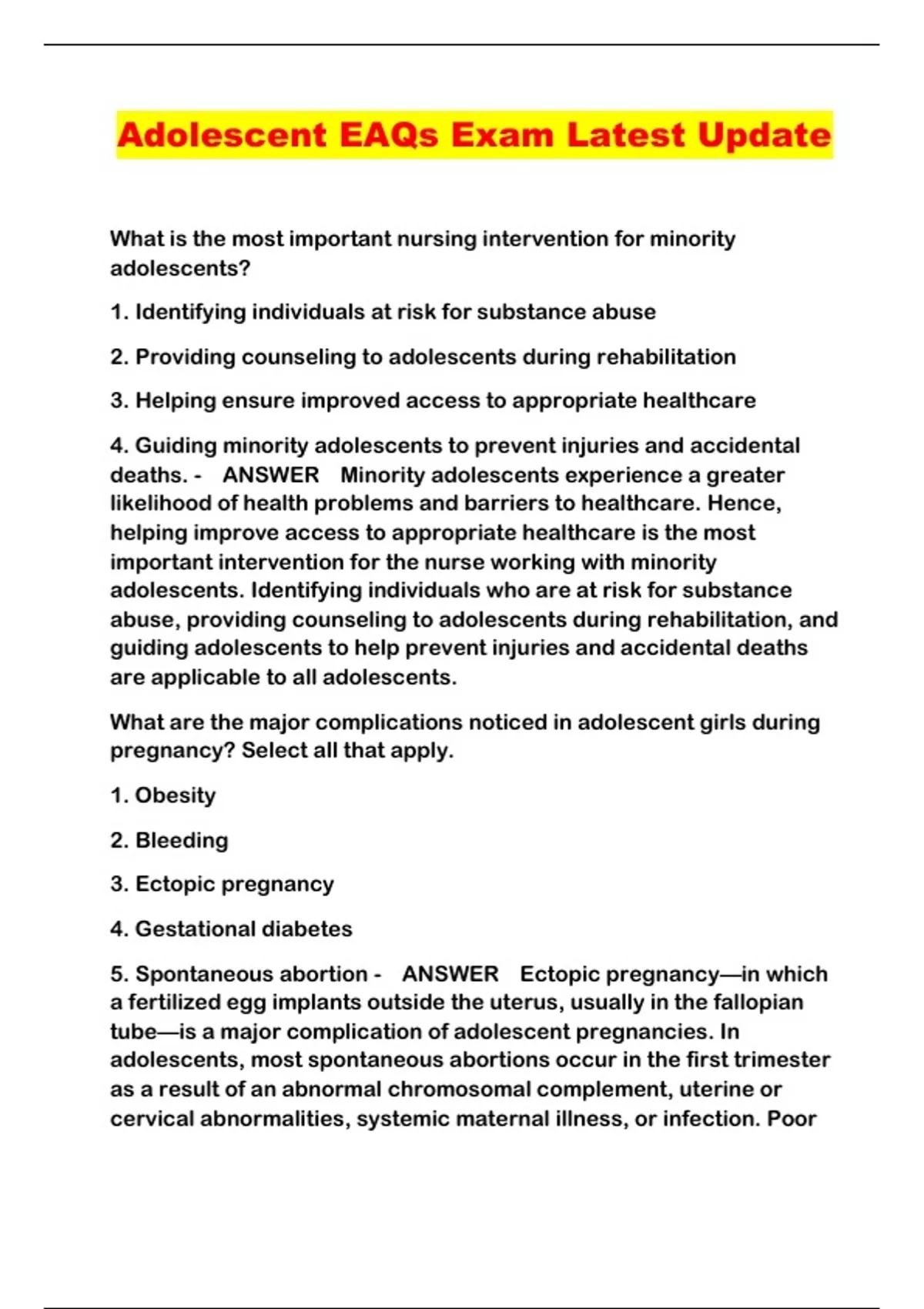 Adolescent EAQs Exam Latest Update

What is the most important nursing intervention for minority adolescents?

1. Identifying individuals at risk for substance abuse

2. Providing counseling to adolescents during rehabilitation

3. Helping ensure improved access to appropriate healthcare

4. Guiding minority adolescents to prevent injuries and accidental deaths. - ANSWER Minority adolescents experience a greater likelihood of health problems and barriers to healthcare. Hence, helping improve access to appropriate healthcare is the most important intervention for the nurse working with minority adolescents. Identifying individuals who are at risk for substance abuse, providing counseling to adolescents during rehabilitation, and guiding adolescents to help prevent injuries and accidental deaths are applicable to all adolescents.

What are the major complications noticed in adolescent girls during pregnancy? Select all that apply.

1. Obesity

2. Bleeding

3. Ectopic pregnancy

4. Gestational diabetes

5. Spontaneous abortion - ANSWER Ectopic pregnancy—in which a fertilized egg implants outside the uterus, usually in the fallopian tube—is a major complication of adolescent pregnancies. In adolescents, most spontaneous abortions occur in the first trimester as a result of an abnormal chromosomal complement, uterine or cervical abnormalities, systemic maternal illness, or infection. Poor